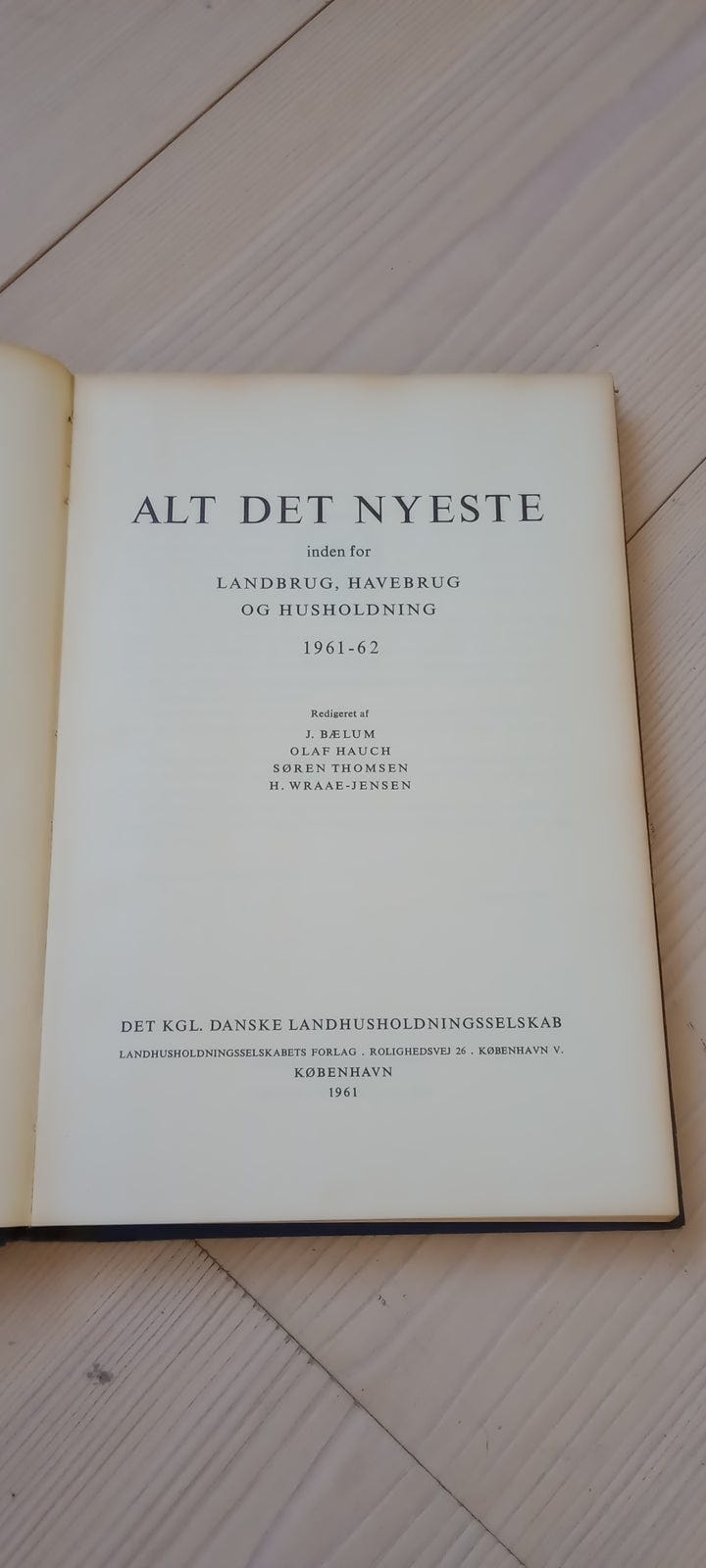 ALT DET NYESTE

inden for

LANDBRUG, HAVEBRUG OG HUSHOLDNING

1961-62

Redigeret af

J. BÆLUM
OLAF HAUCH
SØREN THOMSEN
H. WRAAE-JENSEN

DET KGL. DANSKE LANDHUSHOLDNINGSSELSKAB

LANDHUSHOLDNINGSSELSKABETS FORLAG . ROLIGHEDSVEJ 26 . KØBENHAVN V.

KØBENHAVN

1961